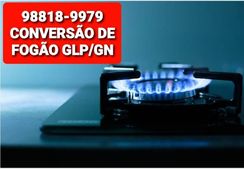 98818-9979
CONVERSÃO DE
FOGÃO GLP/GN